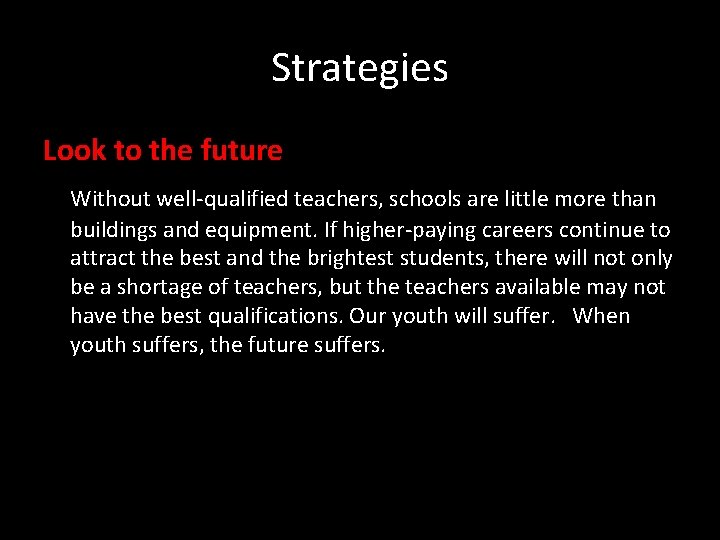 Strategies

Look to the future

Without well-qualified teachers, schools are little more than buildings and equipment. If higher-paying careers continue to attract the best and the brightest students, there will not only be a shortage of teachers, but the teachers available may not have the best qualifications. Our youth will suffer. When youth suffers, the future suffers.